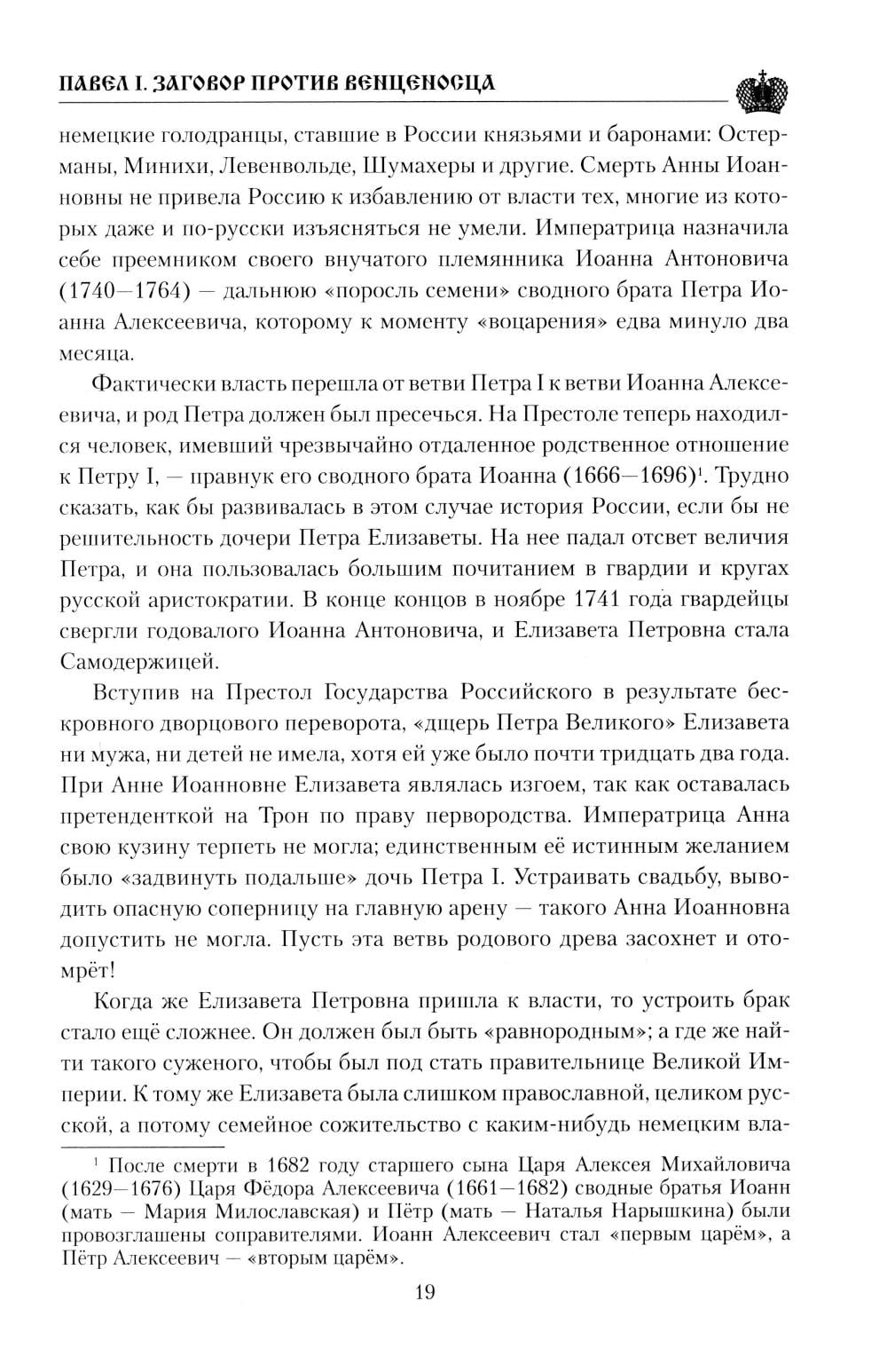 ПАВЕЛ I. ЗАГОВОР ПРОТИВ ВЕНЦЕНОСЦА

немецкие голодранцы, ставшие в России князьями и баронами: Остерманы, Минихи, Левенвольде, Шумахеры и другие. Смерть Анны Иоанновны не привела Россию к избавлению от власти тех, многие из которых даже и по-русски изъясняться не умели. Императрица назначила себе преемником своего внучатого племянника Иоанна Антоновича (1740—1764) — дальнюю «поросль семени» сводного брата Петра Иоанна Алексеевича, которому к моменту «воцарения» едва минуло два месяца.

Фактически власть перешла от ветви Петра I к ветви Иоанна Алексеевича, и род Петра должен был пресечься. На Престоле теперь находился человек, имевший чрезвычайно отдаленное родственное отношение к Петру I, — правнук его сводного брата Иоанна (1666—1696)$^1$. Трудно сказать, как бы развивалась в этом случае история России, если бы не решительность дочери Петра Елизаветы. На нее падал отсвет величия Петра, и она пользовалась большим почитанием в гвардии и кругах русской аристократии. В конце концов в ноябре 1741 года гвардейцы свергли годовалого Иоанна Антоновича, и Елизавета Петровна стала Самодержицей.

Вступив на Престол Государства Российского в результате бескровного дворцового переворота, «дщерь Петра Великого» Елизавета ни мужа, ни детей не имела, хотя ей уже было почти тридцать два года. При Анне Иоанновне Елизавета являлась изгоем, так как оставалась претенденткой на Трон по праву первородства. Императрица Анна свою кузину терпеть не могла; единственным её истинным желанием было «задвинуть подальше» дочь Петра I. Устраивать свадьбу, выводить опасную соперницу на главную арену — такого Анна Иоанновна допустить не могла. Пусть эта ветвь родового древа засохнет и отомрёт!

Когда же Елизавета Петровна пришла к власти, то устроить брак стало ещё сложнее. Он должен был быть «равнородным»; а где же найти такого суженого, чтобы был под стать правительнице Великой Империи. К тому же Елизавета была слишком православной, целиком русской, а потому семейное сожительство с каким-нибудь немецким вла-

$^1$ После смерти в 1682 году старшего сына Царя Алексея Михайловича (1629—1676) Царя Фёдора Алексеевича (1661—1682) сводные братья Иоанн (мать — Мария Милославская) и Пётр (мать — Наталья Нарышкина) были провозглашены соправителями. Иоанн Алексеевич стал «первым царём», а Пётр Алексеевич — «вторым царём».

19